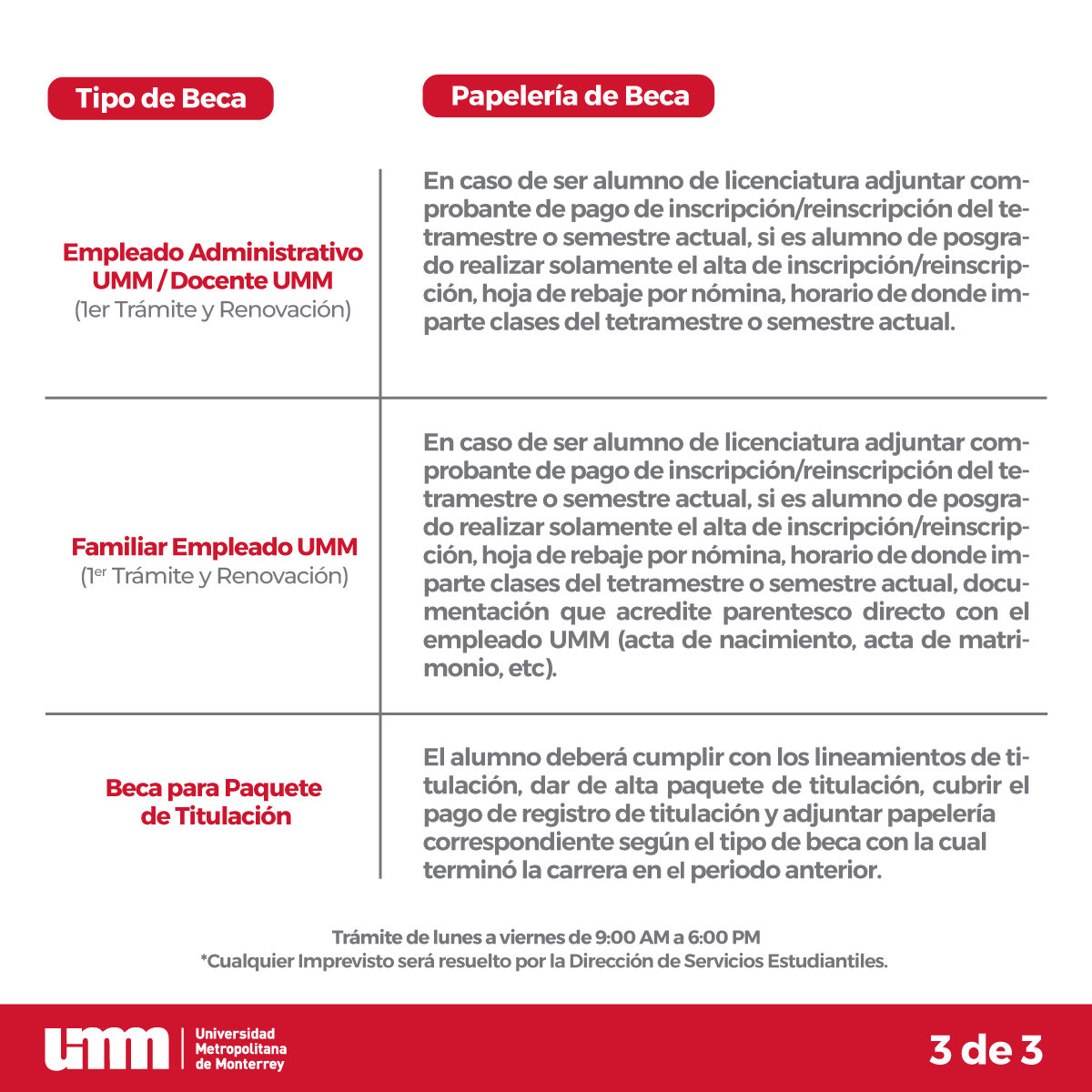 | Tipo de Beca | Papelería de Beca |
|---|---|
| Empleado Administrativo UMM / Docente UMM (1er Trámite y Renovación) | En caso de ser alumno de licenciatura adjuntar comprobante de pago de inscripción/reinscripción del tetramestre o semestre actual, si es alumno de posgrado realizar solamente el alta de inscripción/reinscripción, hoja de rebaje por nómina, horario de donde imparte clases del tetramestre o semestre actual. |
| Familiar Empleado UMM ($1^{er}$ Trámite y Renovación) | En caso de ser alumno de licenciatura adjuntar comprobante de pago de inscripción/reinscripción del tetramestre o semestre actual, si es alumno de posgrado realizar solamente el alta de inscripción/reinscripción, hoja de rebaje por nómina, horario de donde imparte clases del tetramestre o semestre actual, documentación que acredite parentesco directo con el empleado UMM (acta de nacimiento, acta de matrimonio, etc). |
| Beca para Paquete de Titulación | El alumno deberá cumplir con los lineamientos de titulación, dar de alta paquete de titulación, cubrir el pago de registro de titulación y adjuntar papelería correspondiente según el tipo de beca con la cual terminó la carrera en el periodo anterior. |

Trámite de lunes a viernes de 9:00 AM a 6:00 PM
*Cualquier Imprevisto será resuelto por la Dirección de Servicios Estudiantiles.

umm Universidad Metropolitana de Monterrey

3 de 3